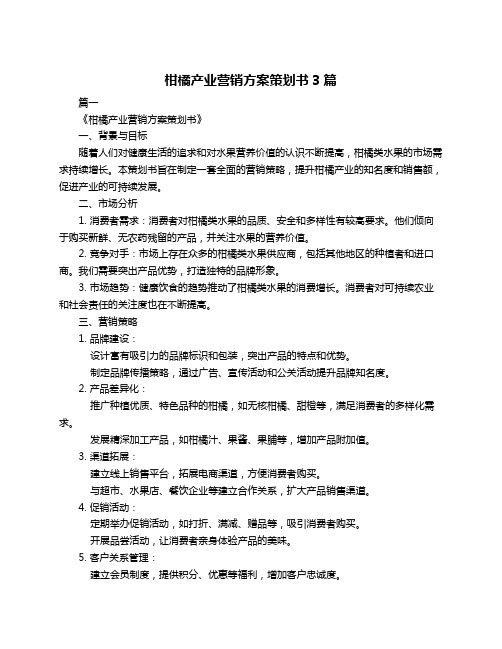 柑橘产业营销方案策划书 3 篇

篇一

《柑橘产业营销方案策划书》

一、背景与目标

随着人们对健康生活的追求和对水果营养价值的认识不断提高，柑橘类水果的市场需求持续增长。本策划书旨在制定一套全面的营销策略，提升柑橘产业的知名度和销售额，促进产业的可持续发展。

二、市场分析

1. 消费者需求：消费者对柑橘类水果的品质、安全和多样性有较高要求。他们倾向于购买新鲜、无农药残留的产品，并关注水果的营养价值。

2. 竞争对手：市场上存在众多的柑橘类水果供应商，包括其他地区的种植者和进口商。我们需要突出产品优势，打造独特的品牌形象。

3. 市场趋势：健康饮食的趋势推动了柑橘类水果的消费增长。消费者对可持续农业和社会责任的关注度也在不断提高。

三、营销策略

1. 品牌建设：

设计富有吸引力的品牌标识和包装，突出产品的特点和优势。

制定品牌传播策略，通过广告、宣传活动和公关活动提升品牌知名度。

2. 产品差异化：

推广种植优质、特色品种的柑橘，如无核柑橘、甜橙等，满足消费者的多样化需求。

发展精深加工产品，如柑橘汁、果酱、果脯等，增加产品附加值。

3. 渠道拓展：

建立线上销售平台，拓展电商渠道，方便消费者购买。

与超市、水果店、餐饮企业等建立合作关系，扩大产品销售渠道。

4. 促销活动：

定期举办促销活动，如打折、满减、赠品等，吸引消费者购买。

开展品尝活动，让消费者亲身体验产品的美味。

5. 客户关系管理：

建立会员制度，提供积分、优惠等福利，增加客户忠诚度。